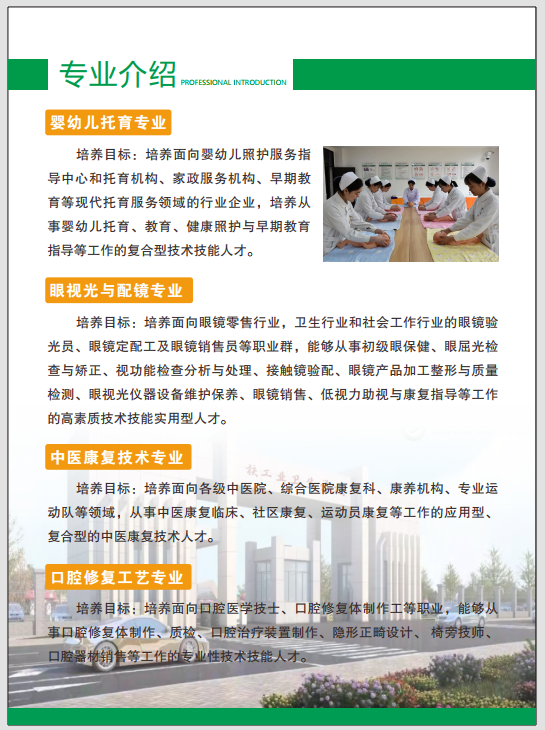 专业介绍 PROFESSIONAL INTRODUCTION

婴幼儿托育专业

培养目标：培养面向婴幼儿照护服务指导中心和托育机构、家政服务机构、早期教育等现代托育服务领域的行业企业，培养从事婴幼儿托育、教育、健康照护与早期教育指导等工作的复合型技术技能人才。

眼视光与配镜专业

培养目标：培养面向眼镜零售行业，卫生行业和社会工作行业的眼镜验光员、眼镜定配工及眼镜销售员等职业群，能够从事初级眼保健、眼屈光检查与矫正、视功能检查分析与处理、接触镜验配、眼镜产品加工整形与质量检测、眼视光仪器设备维护保养、眼镜销售、低视力助视与康复指导等工作的高素质技术技能实用型人才。

中医康复技术专业

培养目标：培养面向各级中医院、综合医院康复科、康养机构、专业运动队等领域，从事中医康复临床、社区康复、运动员康复等工作的应用型、复合型的中医康复技术人才。

口腔修复工艺专业

培养目标：培养面向口腔医学技士、口腔修复体制作工等职业，能够从事口腔修复体制作、质检、口腔治疗装置制作、隐形正畸设计、椅旁技师、口腔器材销售等工作的专业性技术技能人才。